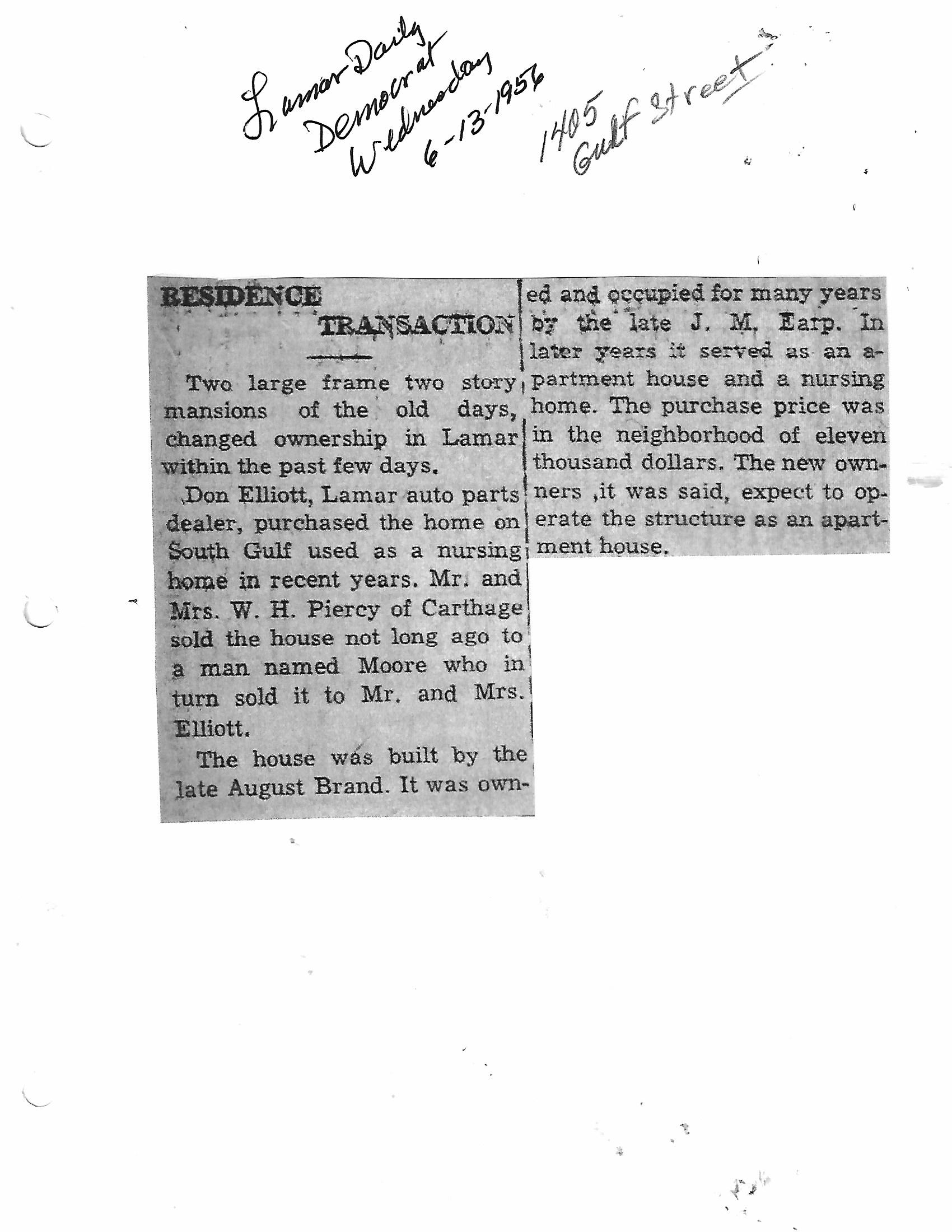 Lamar Daily Democrat Wednesday 6-13-1956

1405 Gulf Street

RESIDENCE TRANSACTION

Two large frame two story mansions of the old days, changed ownership in Lamar within the past few days.

Don Elliott, Lamar auto parts dealer, purchased the home on South Gulf used as a nursing home in recent years. Mr. and Mrs. W. H. Piercy of Carthage sold the house not long ago to a man named Moore who in turn sold it to Mr. and Mrs. Elliott.

The house was built by the late August Brand. It was owned and occupied for many years by the late J. M. Earp. In later years it served as an apartment house and a nursing home. The purchase price was in the neighborhood of eleven thousand dollars. The new owners ,it was said, expect to operate the structure as an apartment house.